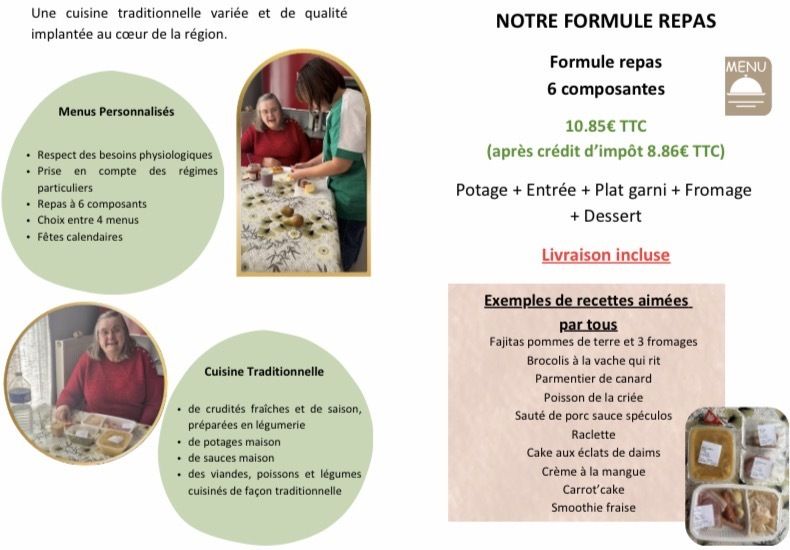 Une cuisine traditionnelle variée et de qualité implantée au cœur de la région.

Menus Personnalisés

• Respect des besoins physiologiques
• Prise en compte des régimes particuliers
• Repas à 6 composants
• Choix entre 4 menus
• Fêtes calendaires

Cuisine Traditionnelle

• de crudités fraîches et de saison, préparées en légumerie
• de potages maison
• de sauces maison
• des viandes, poissons et légumes cuisinés de façon traditionnelle

NOTRE FORMULE REPAS

Formule repas
6 composantes

MENU

10.85€ TTC
(après crédit d'impôt 8.86€ TTC)

Potage + Entrée + Plat garni + Fromage + Dessert

Livraison incluse

Exemples de recettes aimées par tous
Fajitas pommes de terre et 3 fromages
Brocolis à la vache qui rit
Parmentier de canard
Poisson de la criée
Sauté de porc sauce spéculos
Raclette
Cake aux éclats de daims
Crème à la mangue
Carrot'cake
Smoothie fraise